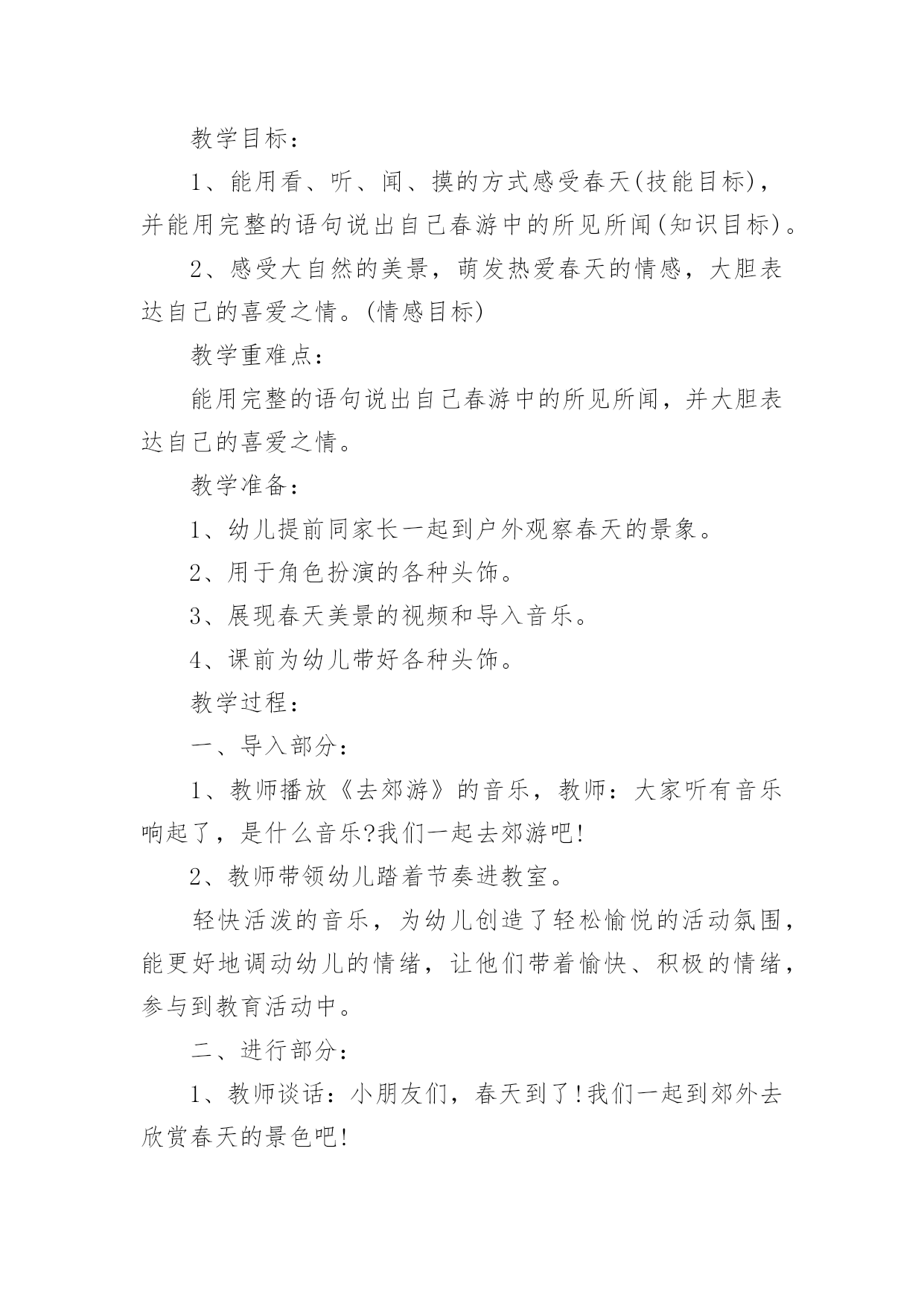 教学目标：

1、能用看、听、闻、摸的方式感受春天(技能目标)，并能用完整的语句说出自己春游中的所见所闻(知识目标)。

2、感受大自然的美景，萌发热爱春天的情感，大胆表达自己的喜爱之情。(情感目标)

教学重难点：

能用完整的语句说出自己春游中的所见所闻，并大胆表达自己的喜爱之情。

教学准备：

1、幼儿提前同家长一起到户外观察春天的景象。

2、用于角色扮演的各种头饰。

3、展现春天美景的视频和导入音乐。

4、课前为幼儿带好各种头饰。

教学过程：

一、导入部分：

1、教师播放《去郊游》的音乐，教师：大家听有音乐响起了，是什么音乐?我们一起去郊游吧!

2、教师带领幼儿踏着节奏进教室。

轻快活泼的音乐，为幼儿创造了轻松愉悦的活动氛围，能更好地调动幼儿的情绪，让他们带着愉快、积极的情绪，参与到教育活动中。

二、进行部分：

1、教师谈话：小朋友们，春天到了!我们一起到郊外去欣赏春天的景色吧!